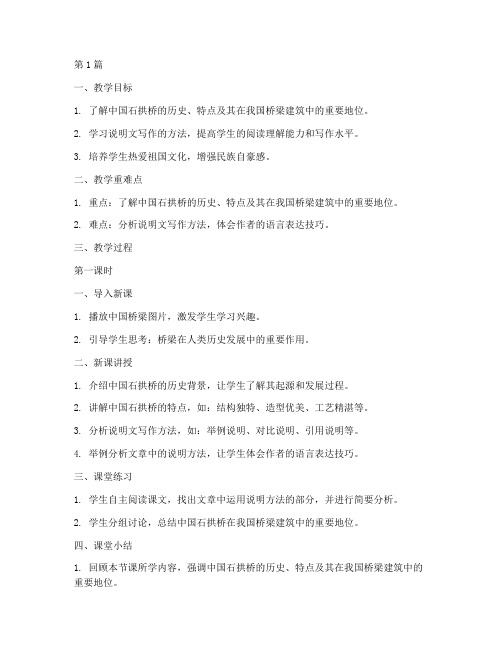 第1篇

一、教学目标

1. 了解中国石拱桥的历史、特点及其在我国桥梁建筑中的重要地位。

2. 学习说明文写作的方法，提高学生的阅读理解能力和写作水平。

3. 培养学生热爱祖国文化，增强民族自豪感。

二、教学重难点

1. 重点：了解中国石拱桥的历史、特点及其在我国桥梁建筑中的重要地位。

2. 难点：分析说明文写作方法，体会作者的语言表达技巧。

三、教学过程

第一课时

一、导入新课

1. 播放中国桥梁图片，激发学生学习兴趣。

2. 引导学生思考：桥梁在人类历史发展中的重要作用。

二、新课讲授

1. 介绍中国石拱桥的历史背景，让学生了解其起源和发展过程。

2. 讲解中国石拱桥的特点，如：结构独特、造型优美、工艺精湛等。

3. 分析说明文写作方法，如：举例说明、对比说明、引用说明等。

4. 举例分析文章中的说明方法，让学生体会作者的语言表达技巧。

三、课堂练习

1. 学生自主阅读课文，找出文章中运用说明方法的部分，并进行简要分析。

2. 学生分组讨论，总结中国石拱桥在我国桥梁建筑中的重要地位。

四、课堂小结

1. 回顾本节课所学内容，强调中国石拱桥的历史、特点及其在我国桥梁建筑中的重要地位。